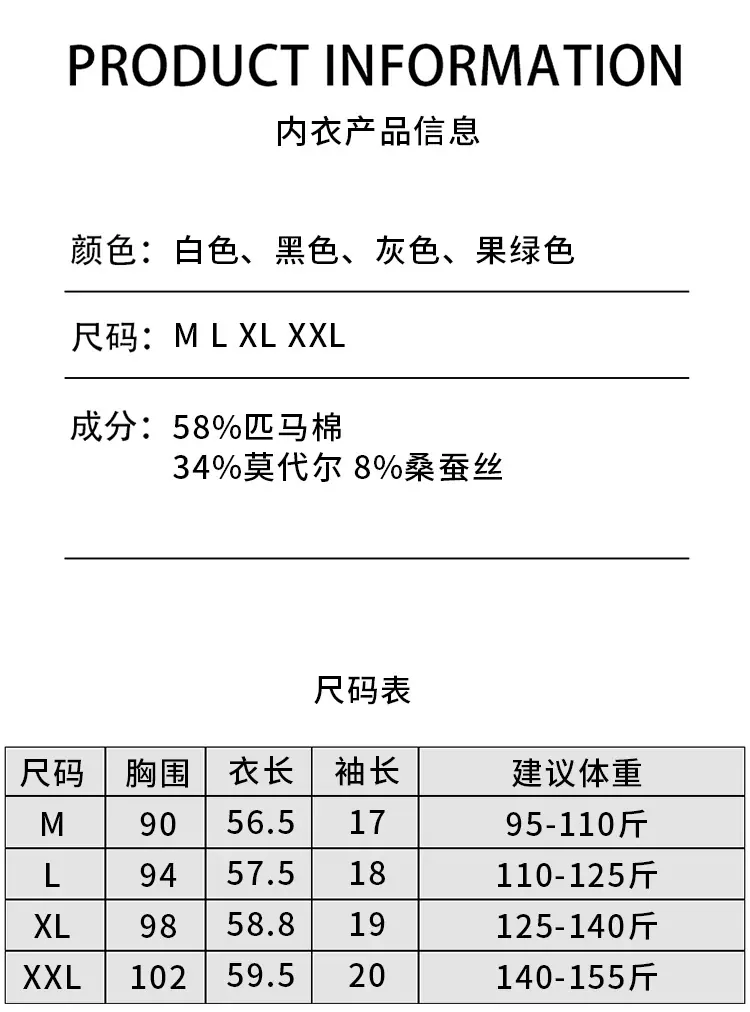 PRODUCT INFORMATION

内衣产品信息

颜色：白色、黑色、灰色、果绿色

尺码：M L XL XXL

成分：58%匹马棉
34%莫代尔 8%桑蚕丝

尺码表

| 尺码 | 胸围 | 衣长 | 袖长 | 建议体重 |
|---|---|---|---|---|
| M | 90 | 56.5 | 17 | 95-110斤 |
| L | 94 | 57.5 | 18 | 110-125斤 |
| XL | 98 | 58.8 | 19 | 125-140斤 |
| XXL | 102 | 59.5 | 20 | 140-155斤 |